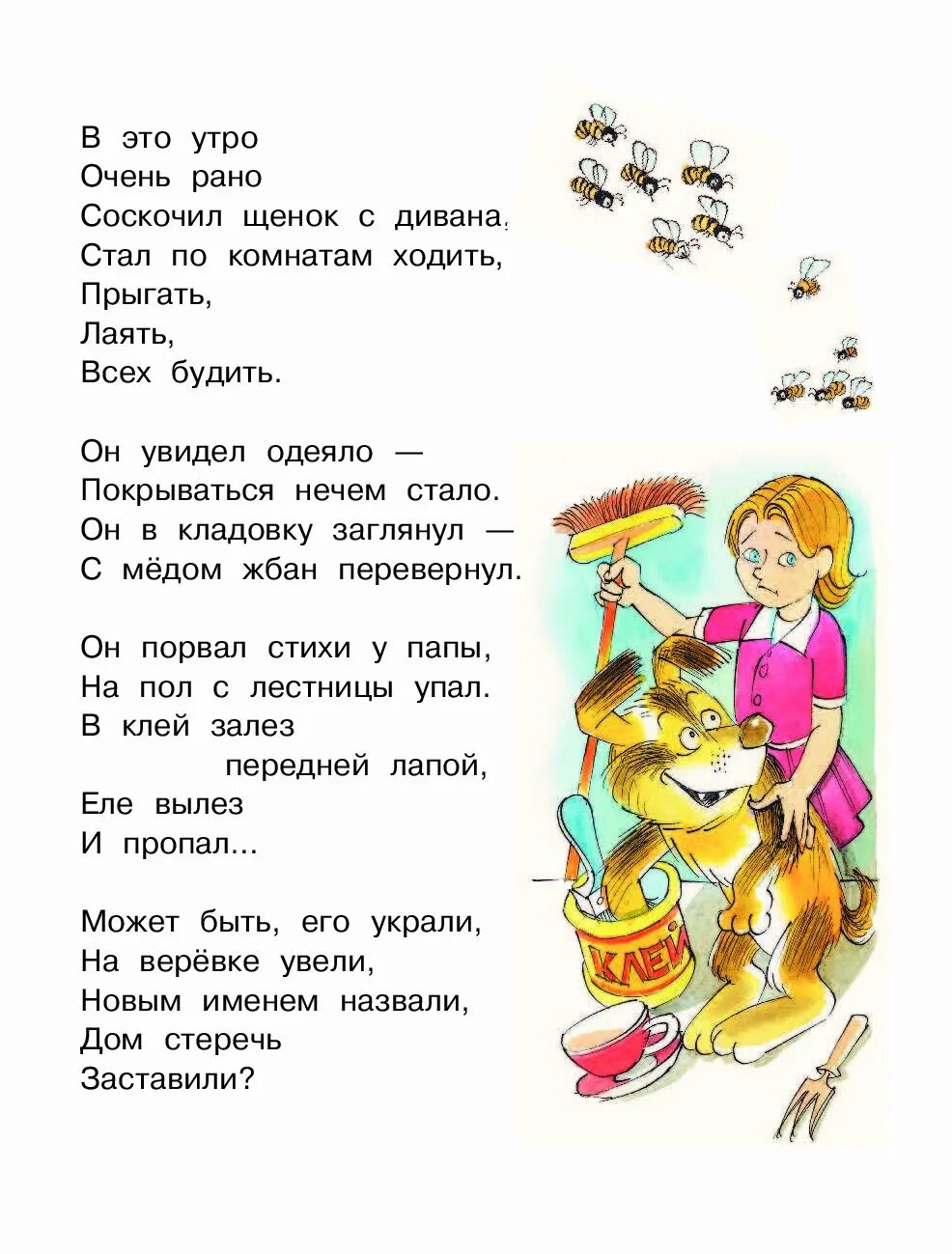 В это утро
Очень рано
Соскочил щенок с дивана,
Стал по комнатам ходить,
Прыгать,
Лаять,
Всех будить.

Он увидел одеяло —
Покрываться нечем стало.
Он в кладовку заглянул —
С мёдом жбан перевернул.

Он порвал стихи у папы,
На пол с лестницы упал.
В клей залез
передней лапой,
Еле вылез
И пропал...

Может быть, его украли,
На верёвке увели,
Новым именем назвали,
Дом стеречь
Заставили?

КЛЕЙ